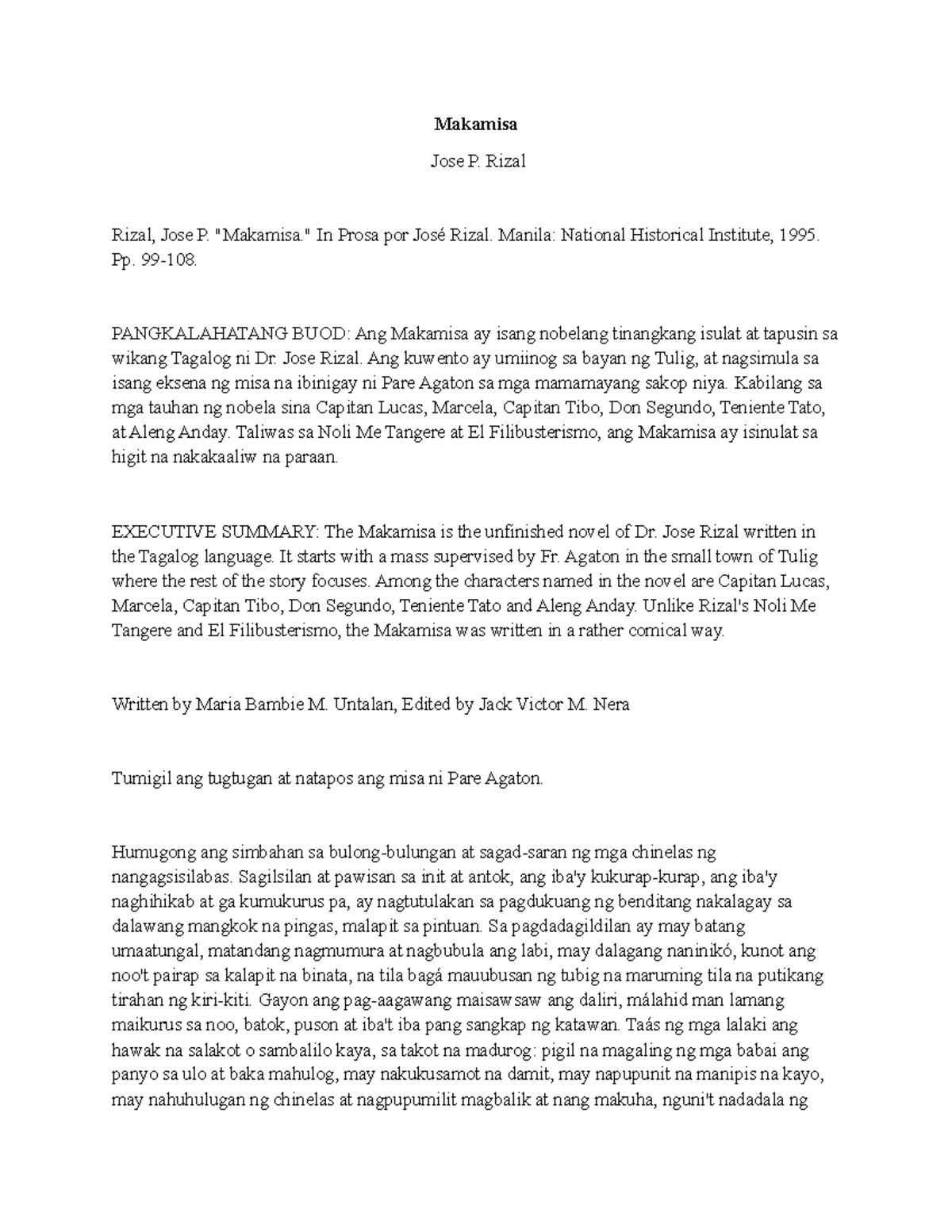 Makamisa

Jose P. Rizal

Rizal, Jose P. "Makamisa." In Prosa por José Rizal. Manila: National Historical Institute, 1995. Pp. 99-108.

PANGKALAHATANG BUOD: Ang Makamisa ay isang nobelang tinangkang isulat at tapusin sa wikang Tagalog ni Dr. Jose Rizal. Ang kuwento ay umiinog sa bayan ng Tulig, at nagsimula sa isang eksena ng misa na ibinigay ni Pare Agaton sa mga mamamayang sakop niya. Kabilang sa mga tauhan ng nobela sina Capitan Lucas, Marcela, Capitan Tibo, Don Segundo, Teniente Tato, at Aleng Anday. Taliwas sa Noli Me Tangere at El Filibusterismo, ang Makamisa ay isinulat sa higit na nakakaaliw na paraan.

EXECUTIVE SUMMARY: The Makamisa is the unfinished novel of Dr. Jose Rizal written in the Tagalog language. It starts with a mass supervised by Fr. Agaton in the small town of Tulig where the rest of the story focuses. Among the characters named in the novel are Capitan Lucas, Marcela, Capitan Tibo, Don Segundo, Teniente Tato and Aleng Anday. Unlike Rizal's Noli Me Tangere and El Filibusterismo, the Makamisa was written in a rather comical way.

Written by Maria Bambie M. Untalan, Edited by Jack Victor M. Nera

Tumigil ang tugtugan at natapos ang misa ni Pare Agaton.

Humugong ang simbahan sa bulong-bulungan at sagad-saran ng mga chinelas ng nangagsisilabas. Sagilsilan at pawisan sa init at antok, ang iba'y kukurap-kurap, ang iba'y naghihikab at ga kumukurus pa, ay nagtutulakan sa pagdukuang ng benditang nakalagay sa dalawang mangkok na pingas, malapit sa pintuan. Sa pagdadagildilan ay may batang umaatungal, matandang nagmumura at nagbubula ang labi, may dalagang naninikó, kunot ang noo't pairap sa kalapit na binata, na tila bagá mauubusan ng tubig na maruming tila na putikang tirahan ng kiri-kiti. Gayon ang pag-aagawang maisawsaw ang daliri, málahid man lamang maikurus sa noo, batok, puson at iba't iba pang sangkap ng katawan. Taás ng mga lalaki ang hawak na salakot o sambalilo kaya, sa takot na madurog: pigil na magaling ng mga babai ang panyo sa ulo at baka mahulog, may nakukusamot na damit, may napupunit na manipis na kayo, may nahuhulugan ng chinelas at nagpupumilit magbalik at nang makuha, nguni't nadadala ng